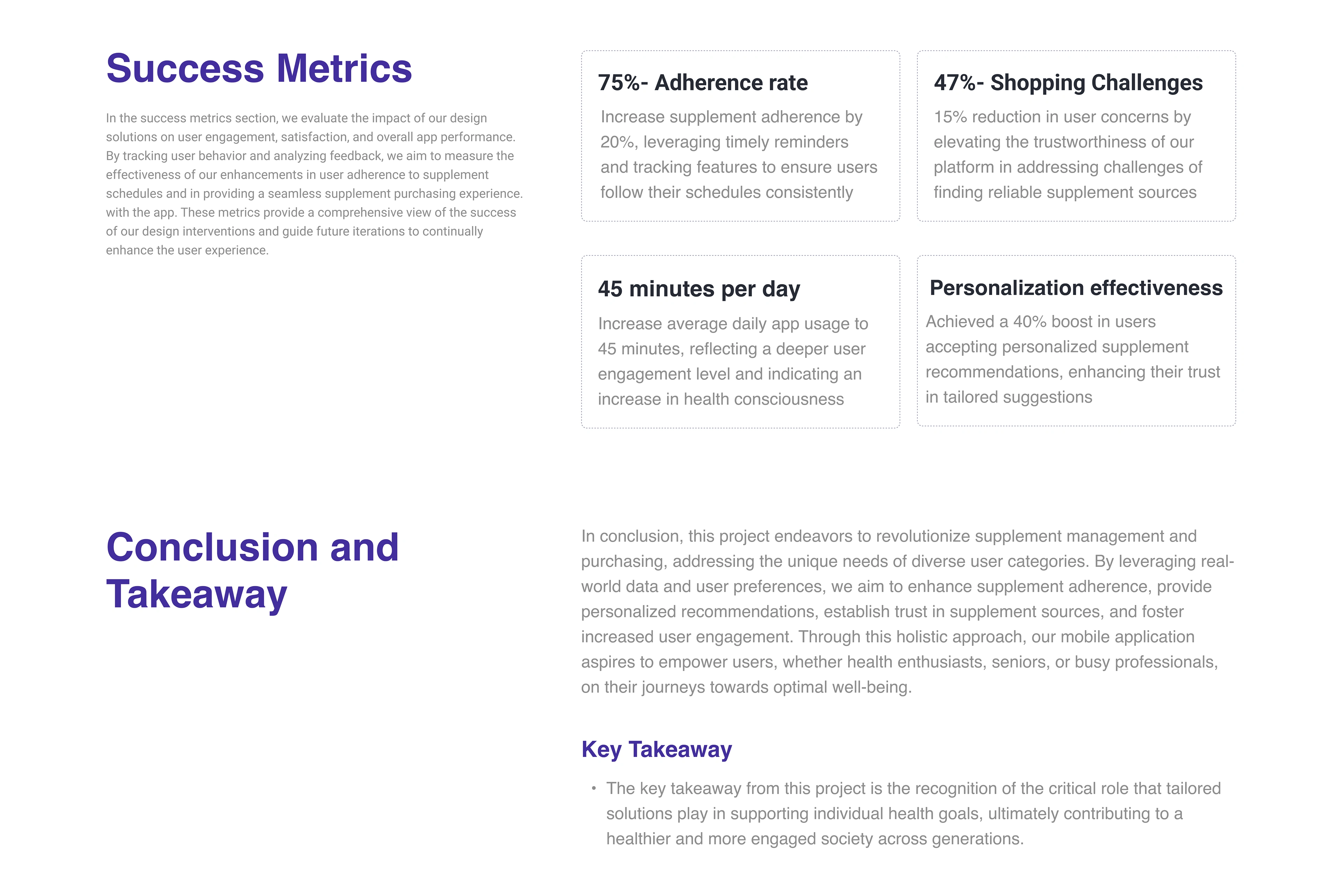 Success Metrics

In the success metrics section, we evaluate the impact of our design solutions on user engagement, satisfaction, and overall app performance. By tracking user behavior and analyzing feedback, we aim to measure the effectiveness of our enhancements in user adherence to supplement schedules and in providing a seamless supplement purchasing experience. with the app. These metrics provide a comprehensive view of the success of our design interventions and guide future iterations to continually enhance the user experience.

75%- Adherence rate

Increase supplement adherence by 20%, leveraging timely reminders and tracking features to ensure users follow their schedules consistently

47%- Shopping Challenges

15% reduction in user concerns by elevating the trustworthiness of our platform in addressing challenges of finding reliable supplement sources

45 minutes per day

Increase average daily app usage to 45 minutes, reflecting a deeper user engagement level and indicating an increase in health consciousness

Personalization effectiveness

Achieved a 40% boost in users accepting personalized supplement recommendations, enhancing their trust in tailored suggestions

Conclusion and Takeaway

In conclusion, this project endeavors to revolutionize supplement management and purchasing, addressing the unique needs of diverse user categories. By leveraging real-world data and user preferences, we aim to enhance supplement adherence, provide personalized recommendations, establish trust in supplement sources, and foster increased user engagement. Through this holistic approach, our mobile application aspires to empower users, whether health enthusiasts, seniors, or busy professionals, on their journeys towards optimal well-being.

Key Takeaway

• The key takeaway from this project is the recognition of the critical role that tailored solutions play in supporting individual health goals, ultimately contributing to a healthier and more engaged society across generations.